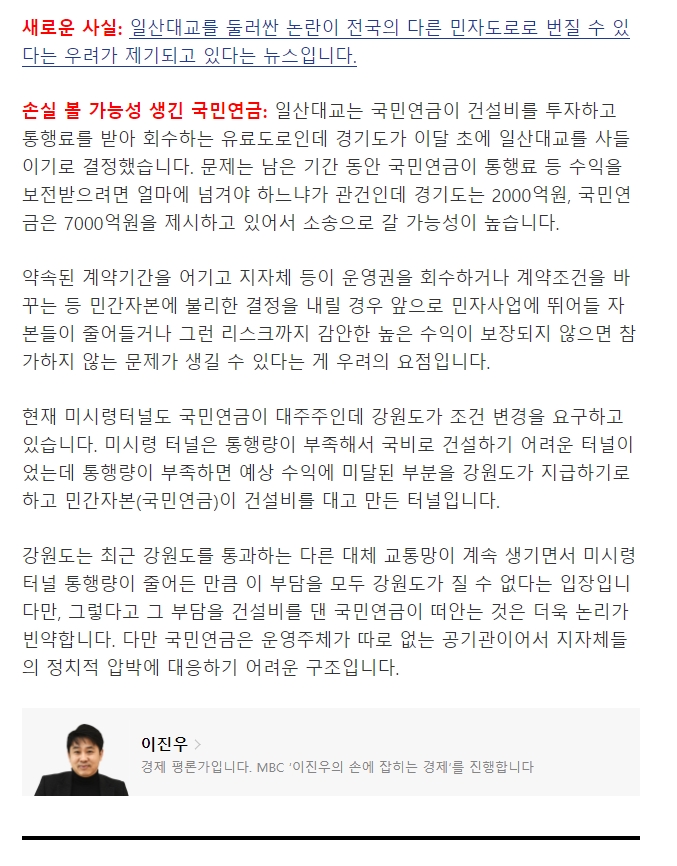 새로운 사실: 일산대교를 둘러싼 논란이 전국의 다른 민자도로로 번질 수 있다는 우려가 제기되고 있다는 뉴스입니다.

손실 볼 가능성 생긴 국민연금: 일산대교는 국민연금이 건설비를 투자하고 통행료를 받아 회수하는 유료도로인데 경기도가 이달 초에 일산대교를 사들이기로 결정했습니다. 문제는 남은 기간 동안 국민연금이 통행료 등 수익을 보전받으려면 얼마에 넘겨야 하느냐가 관건인데 경기도는 2000억원, 국민연금은 7000억원을 제시하고 있어서 소송으로 갈 가능성이 높습니다.

약속된 계약기간을 어기고 지자체 등이 운영권을 회수하거나 계약조건을 바꾸는 등 민간자본에 불리한 결정을 내릴 경우 앞으로 민자사업에 뛰어들 자본들이 줄어들거나 그런 리스크까지 감안한 높은 수익이 보장되지 않으면 참가하지 않는 문제가 생길 수 있다는 게 우려의 요점입니다.

현재 미시령터널도 국민연금이 대주주인데 강원도가 조건 변경을 요구하고 있습니다. 미시령 터널은 통행량이 부족해서 국비로 건설하기 어려운 터널이었는데 통행량이 부족하면 예상 수익에 미달된 부분을 강원도가 지급하기로 하고 민간자본(국민연금)이 건설비를 대고 만든 터널입니다.

강원도는 최근 강원도를 통과하는 다른 대체 교통망이 계속 생기면서 미시령 터널 통행량이 줄어든 만큼 이 부담을 모두 강원도가 질 수 없다는 입장입니다만, 그렇다고 그 부담을 건설비를 댄 국민연금이 떠안는 것은 더욱 논리가 빈약합니다. 다만 국민연금은 운영주체가 따로 없는 공기관이어서 지자체들의 정치적 압박에 대응하기 어려운 구조입니다.

이진우 >
경제 평론가입니다. MBC '이진우의 손에 잡히는 경제'를 진행합니다